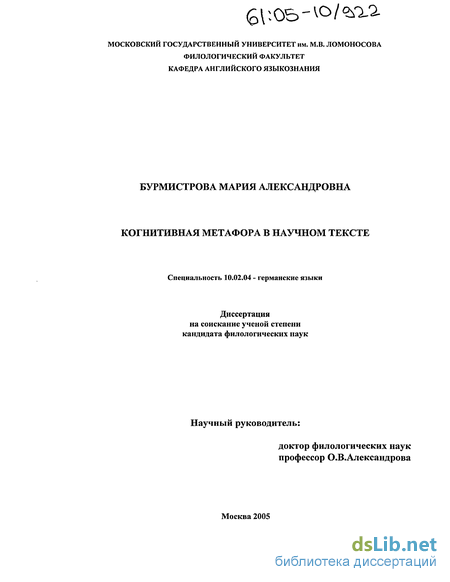 61:05-10/922

МОСКОВСКИЙ ГОСУДАРСТВЕННЫЙ УНИВЕРСИТЕТ им. М.В. ЛОМОНОСОВА
ФИЛОЛОГИЧЕСКИЙ ФАКУЛЬТЕТ
КАФЕДРА АНГЛИЙСКОГО ЯЗЫКОЗНАНИЯ

БУРМИСТРОВА МАРИЯ АЛЕКСАНДРОВНА

КОГНИТИВНАЯ МЕТАФОРА В НАУЧНОМ ТЕКСТЕ

Специальность 10.02.04 - германские языки

Диссертация
на соискание ученой степени
кандидата филологических наук

Научный руководитель:

доктор филологических наук
профессор О.В.Александрова

Москва 2005

dsLib.net
библиотека диссертаций